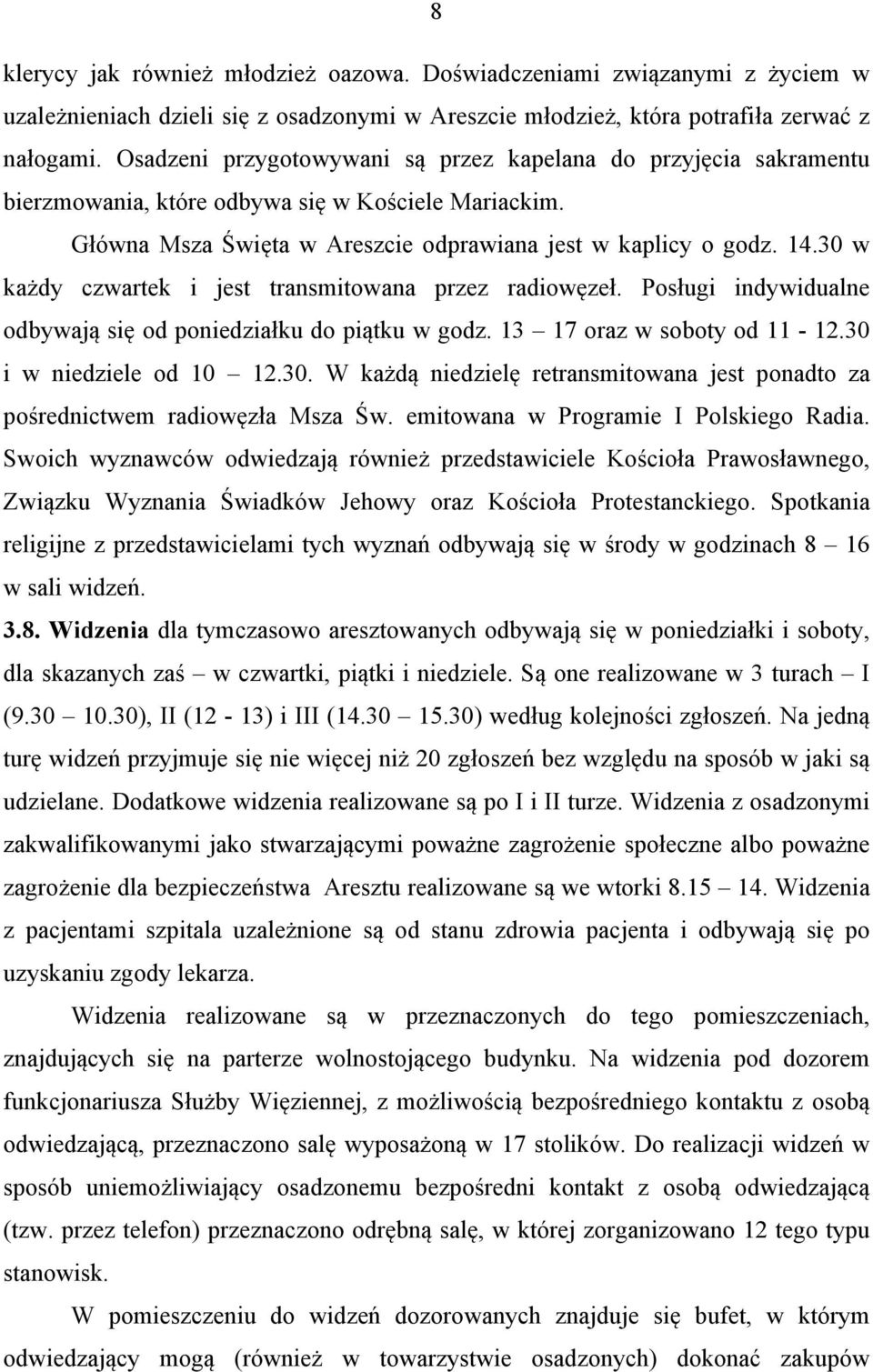 8

klerycy jak również młodzież oazowa. Doświadczeniami związanymi z życiem w uzależnieniach dzieli się z osadzonymi w Areszcie młodzież, która potrafiła zerwać z nałogami. Osadzeni przygotowywani są przez kapelana do przyjęcia sakramentu bierzmowania, które odbywa się w Kościele Mariackim.

Główna Msza Święta w Areszcie odprawiana jest w kaplicy o godz. 14.30 w każdy czwartek i jest transmitowana przez radiowęzeł. Posługi indywidualne odbywają się od poniedziałku do piątku w godz. 13 – 17 oraz w soboty od 11 - 12.30 i w niedziele od 10 – 12.30. W każdą niedzielę retransmitowana jest ponadto za pośrednictwem radiowęzła Msza Św. emitowana w Programie I Polskiego Radia. Swoich wyznawców odwiedzają również przedstawiciele Kościoła Prawosławnego, Związku Wyznania Świadków Jehowy oraz Kościoła Protestanckiego. Spotkania religijne z przedstawicielami tych wyznań odbywają się w środy w godzinach 8 – 16 w sali widzeń.

3.8. Widzenia dla tymczasowo aresztowanych odbywają się w poniedziałki i soboty, dla skazanych zaś – w czwartki, piątki i niedziele. Są one realizowane w 3 turach – I (9.30 – 10.30), II (12 - 13) i III (14.30 – 15.30) według kolejności zgłoszeń. Na jedną turę widzeń przyjmuje się nie więcej niż 20 zgłoszeń bez względu na sposób w jaki są udzielane. Dodatkowe widzenia realizowane są po I i II turze. Widzenia z osadzonymi zakwalifikowanymi jako stwarzającymi poważne zagrożenie społeczne albo poważne zagrożenie dla bezpieczeństwa Aresztu realizowane są we wtorki 8.15 – 14. Widzenia z pacjentami szpitala uzależnione są od stanu zdrowia pacjenta i odbywają się po uzyskaniu zgody lekarza.

Widzenia realizowane są w przeznaczonych do tego pomieszczeniach, znajdujących się na parterze wolnostojącego budynku. Na widzenia pod dozorem funkcjonariusza Służby Więziennej, z możliwością bezpośredniego kontaktu z osobą odwiedzającą, przeznaczono salę wyposażoną w 17 stolików. Do realizacji widzeń w sposób uniemożliwiający osadzonemu bezpośredni kontakt z osobą odwiedzającą (tzw. przez telefon) przeznaczono odrębną salę, w której zorganizowano 12 tego typu stanowisk.

W pomieszczeniu do widzeń dozorowanych znajduje się bufet, w którym odwiedzający mogą (również w towarzystwie osadzonych) dokonać zakupów